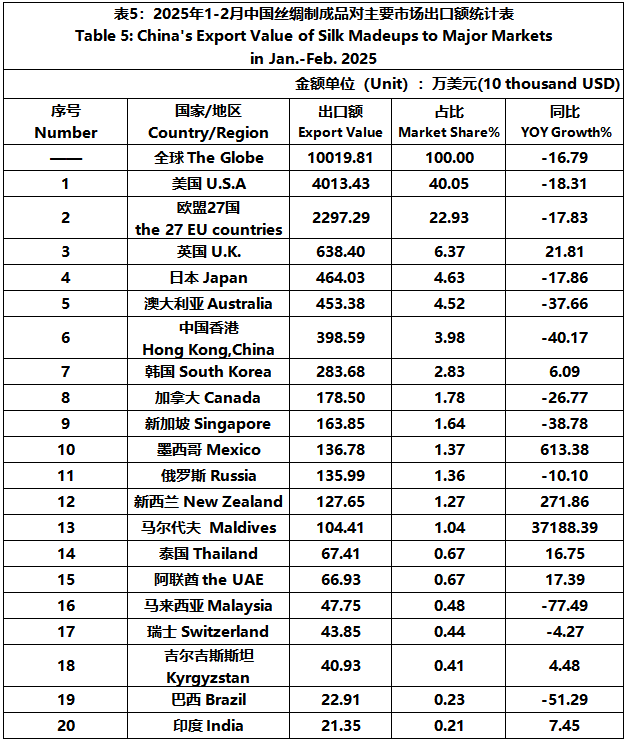 表5：2025年1-2月中国丝绸制成品对主要市场出口额统计表
Table 5: China's Export Value of Silk Madeups to Major Markets in Jan.-Feb. 2025

金额单位（Unit）：万美元(10 thousand USD)

| 序号 Number | 国家/地区 Country/Region | 出口额 Export Value | 占比 Market Share% | 同比 YOY Growth% |
|---|---|---|---|---|
| —— | 全球 The Globe | 10019.81 | 100.00 | -16.79 |
| 1 | 美国 U.S.A | 4013.43 | 40.05 | -18.31 |
| 2 | 欧盟27国 the 27 EU countries | 2297.29 | 22.93 | -17.83 |
| 3 | 英国 U.K. | 638.40 | 6.37 | 21.81 |
| 4 | 日本 Japan | 464.03 | 4.63 | -17.86 |
| 5 | 澳大利亚 Australia | 453.38 | 4.52 | -37.66 |
| 6 | 中国香港 Hong Kong,China | 398.59 | 3.98 | -40.17 |
| 7 | 韩国 South Korea | 283.68 | 2.83 | 6.09 |
| 8 | 加拿大 Canada | 178.50 | 1.78 | -26.77 |
| 9 | 新加坡 Singapore | 163.85 | 1.64 | -38.78 |
| 10 | 墨西哥 Mexico | 136.78 | 1.37 | 613.38 |
| 11 | 俄罗斯 Russia | 135.99 | 1.36 | -10.10 |
| 12 | 新西兰 New Zealand | 127.65 | 1.27 | 271.86 |
| 13 | 马尔代夫 Maldives | 104.41 | 1.04 | 37188.39 |
| 14 | 泰国 Thailand | 67.41 | 0.67 | 16.75 |
| 15 | 阿联酋 the UAE | 66.93 | 0.67 | 17.39 |
| 16 | 马来西亚 Malaysia | 47.75 | 0.48 | -77.49 |
| 17 | 瑞士 Switzerland | 43.85 | 0.44 | -4.27 |
| 18 | 吉尔吉斯斯坦 Kyrgyzstan | 40.93 | 0.41 | 4.48 |
| 19 | 巴西 Brazil | 22.91 | 0.23 | -51.29 |
| 20 | 印度 India | 21.35 | 0.21 | 7.45 |